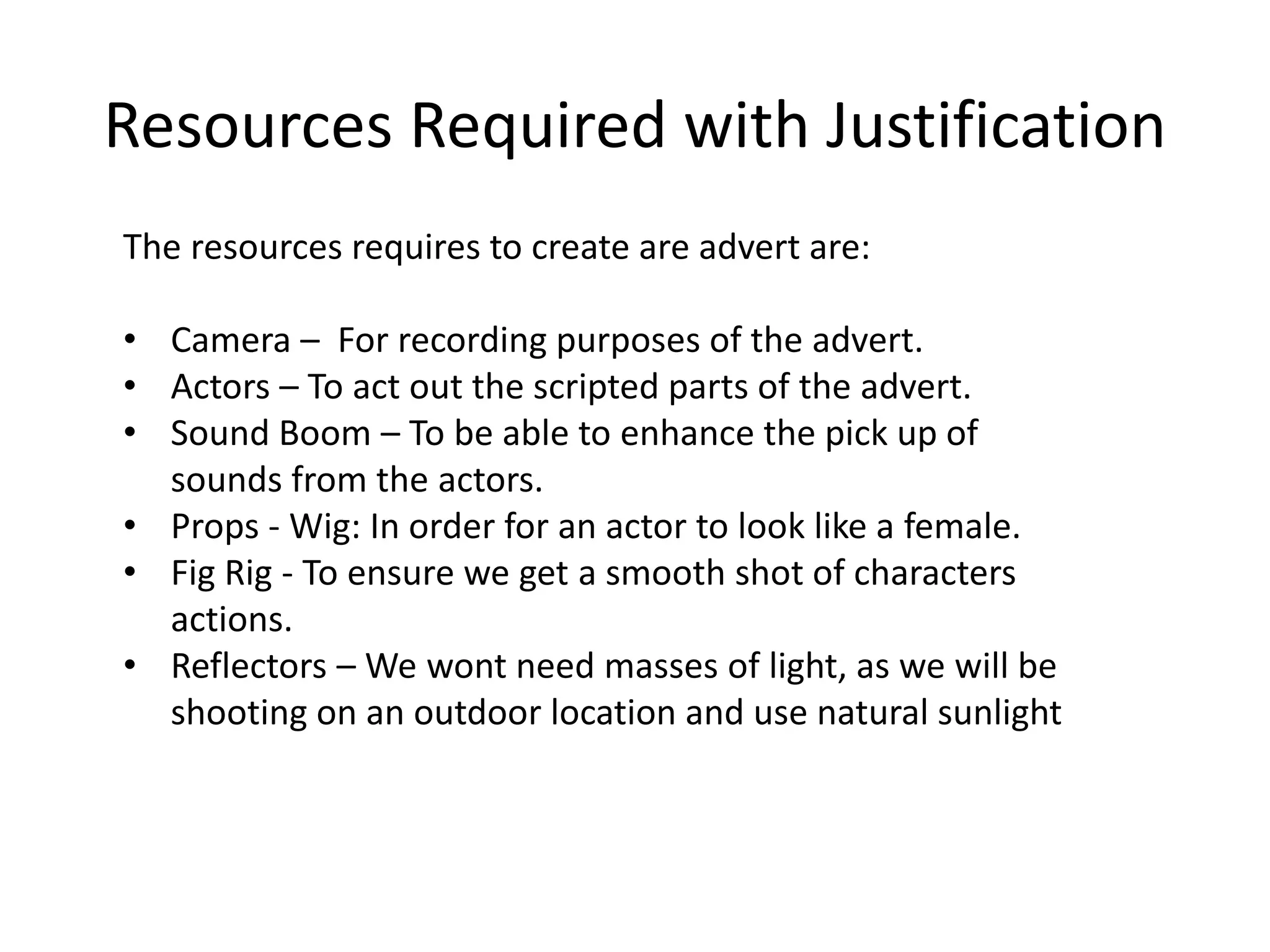 Resources Required with Justification

The resources requires to create are advert are:

• Camera – For recording purposes of the advert.
• Actors – To act out the scripted parts of the advert.
• Sound Boom – To be able to enhance the pick up of sounds from the actors.
• Props - Wig: In order for an actor to look like a female.
• Fig Rig - To ensure we get a smooth shot of characters actions.
• Reflectors – We wont need masses of light, as we will be shooting on an outdoor location and use natural sunlight